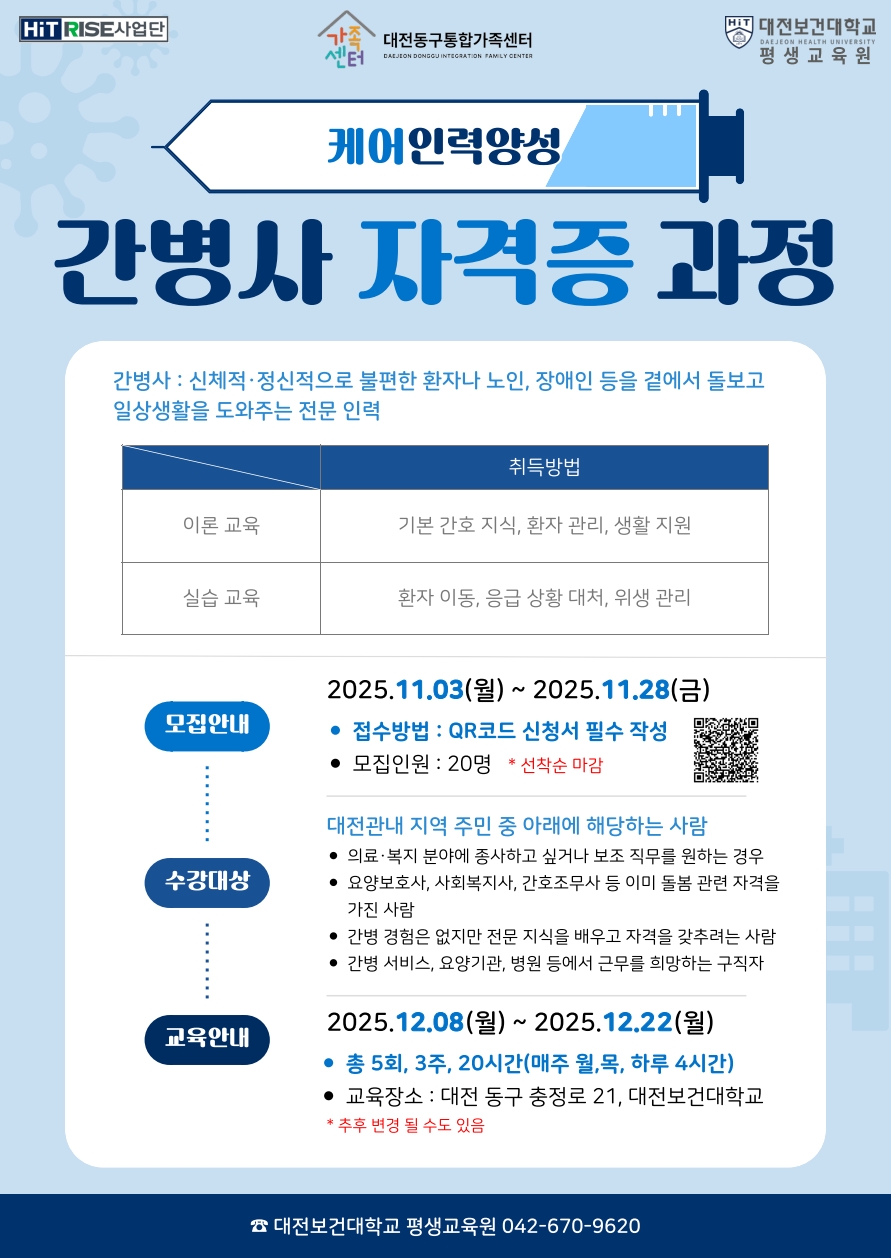 HiT RISE사업단

가족센터 대전동구통합가족센터 DAEJEON DONGGU INTEGRATION FAMILY CENTER

HiT 대전보건대학교 DAEJEON HEALTH UNIVERSITY 평생교육원

케어인력양성

간병사 자격증 과정

간병사 : 신체적·정신적으로 불편한 환자나 노인, 장애인 등을 곁에서 돌보고 일상생활을 도와주는 전문 인력

|  | 취득방법 |
|---|---|
| 이론 교육 | 기본 간호 지식, 환자 관리, 생활 지원 |
| 실습 교육 | 환자 이동, 응급 상황 대처, 위생 관리 |

모집안내

2025.11.03(월) ~ 2025.11.28(금)

• 접수방법 : QR코드 신청서 필수 작성
• 모집인원 : 20명 * 선착순 마감

수강대상

대전관내 지역 주민 중 아래에 해당하는 사람
• 의료·복지 분야에 종사하고 싶거나 보조 직무를 원하는 경우
• 요양보호사, 사회복지사, 간호조무사 등 이미 돌봄 관련 자격을 가진 사람
• 간병 경험은 없지만 전문 지식을 배우고 자격을 갖추려는 사람
• 간병 서비스, 요양기관, 병원 등에서 근무를 희망하는 구직자

교육안내

2025.12.08(월) ~ 2025.12.22(월)

• 총 5회, 3주, 20시간(매주 월,목, 하루 4시간)
• 교육장소 : 대전 동구 충정로 21, 대전보건대학교
* 추후 변경 될 수도 있음

☎ 대전보건대학교 평생교육원 042-670-9620